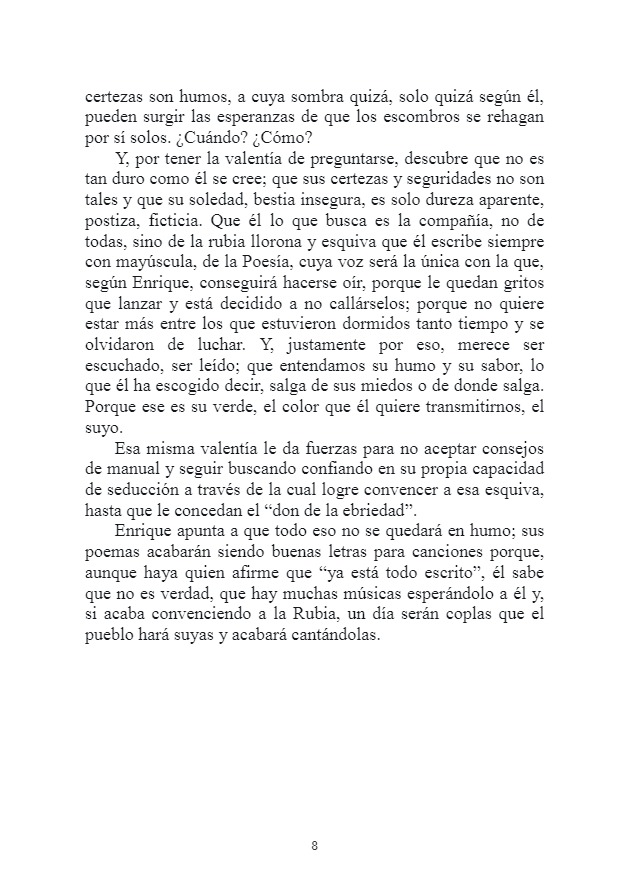 certezas son humos, a cuya sombra quizá, solo quizá según él, pueden surgir las esperanzas de que los escombros se rehagan por sí solos. ¿Cuándo? ¿Cómo?

Y, por tener la valentía de preguntarse, descubre que no es tan duro como él se cree; que sus certezas y seguridades no son tales y que su soledad, bestia insegura, es solo dureza aparente, postiza, ficticia. Que él lo que busca es la compañía, no de todas, sino de la rubia llorona y esquiva que él escribe siempre con mayúscula, de la Poesía, cuya voz será la única con la que, según Enrique, conseguirá hacerse oír, porque le quedan gritos que lanzar y está decidido a no callárselos; porque no quiere estar más entre los que estuvieron dormidos tanto tiempo y se olvidaron de luchar. Y, justamente por eso, merece ser escuchado, ser leído; que entendamos su humo y su sabor, lo que él ha escogido decir, salga de sus miedos o de donde salga. Porque ese es su verde, el color que él quiere transmitirnos, el suyo.

Esa misma valentía le da fuerzas para no aceptar consejos de manual y seguir buscando confiando en su propia capacidad de seducción a través de la cual logre convencer a esa esquiva, hasta que le concedan el “don de la ebriedad”.

Enrique apunta a que todo eso no se quedará en humo; sus poemas acabarán siendo buenas letras para canciones porque, aunque haya quien afirme que “ya está todo escrito”, él sabe que no es verdad, que hay muchas músicas esperándolo a él y, si acaba convenciendo a la Rubia, un día serán coplas que el pueblo hará suyas y acabará cantándolas.

8